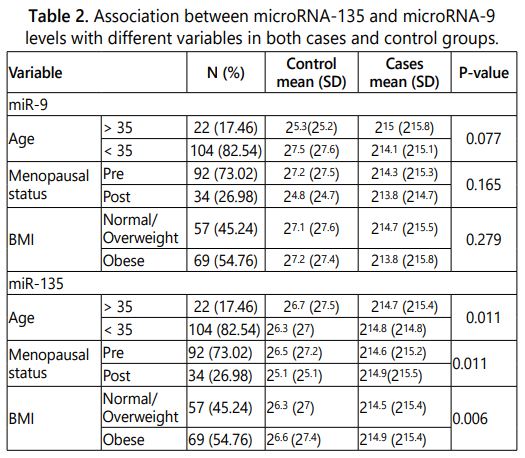 **Table 2.** Association between microRNA-135 and microRNA-9 levels with different variables in both cases and control groups.

| Variable | | N (%) | Control mean (SD) | Cases mean (SD) | P-value |
|---|---|---|---|---|---|
| miR-9 | | | | | |
| Age | > 35 | 22 (17.46) | $2^{5.3}(2^{5.2})$ | $2^{15}$ $(2^{15.8})$ | 0.077 |
| | < 35 | 104 (82.54) | $2^{7.5}$ $(2^{7.6})$ | $2^{14.1}$ $(2^{15.1})$ | |
| Menopausal status | Pre | 92 (73.02) | $2^{7.2}$ $(2^{7.5})$ | $2^{14.3}$ $(2^{15.3})$ | 0.165 |
| | Post | 34 (26.98) | $2^{4.8}$ $(2^{4.7})$ | $2^{13.8}$ $(2^{14.7})$ | |
| BMI | Normal/ Overweight | 57 (45.24) | $2^{7.1}$ $(2^{7.6})$ | $2^{14.7}$ $(2^{15.5})$ | 0.279 |
| | Obese | 69 (54.76) | $2^{7.2}$ $(2^{7.4})$ | $2^{13.8}$ $(2^{15.8})$ | |
| miR-135 | | | | | |
| Age | > 35 | 22 (17.46) | $2^{6.7}$ $(2^{7.5})$ | $2^{14.7}$ $(2^{15.4})$ | 0.011 |
| | < 35 | 104 (82.54) | $2^{6.3}$ $(2^{7})$ | $2^{14.8}$ $(2^{14.8})$ | |
| Menopausal status | Pre | 92 (73.02) | $2^{6.5}$ $(2^{7.2})$ | $2^{14.6}$ $(2^{15.2})$ | 0.011 |
| | Post | 34 (26.98) | $2^{5.1}$ $(2^{5.1})$ | $2^{14.9}(2^{15.5})$ | |
| BMI | Normal/ Overweight | 57 (45.24) | $2^{6.3}$ $(2^{7})$ | $2^{14.5}$ $(2^{15.4})$ | 0.006 |
| | Obese | 69 (54.76) | $2^{6.6}$ $(2^{7.4})$ | $2^{14.9}$ $(2^{15.4})$ | |